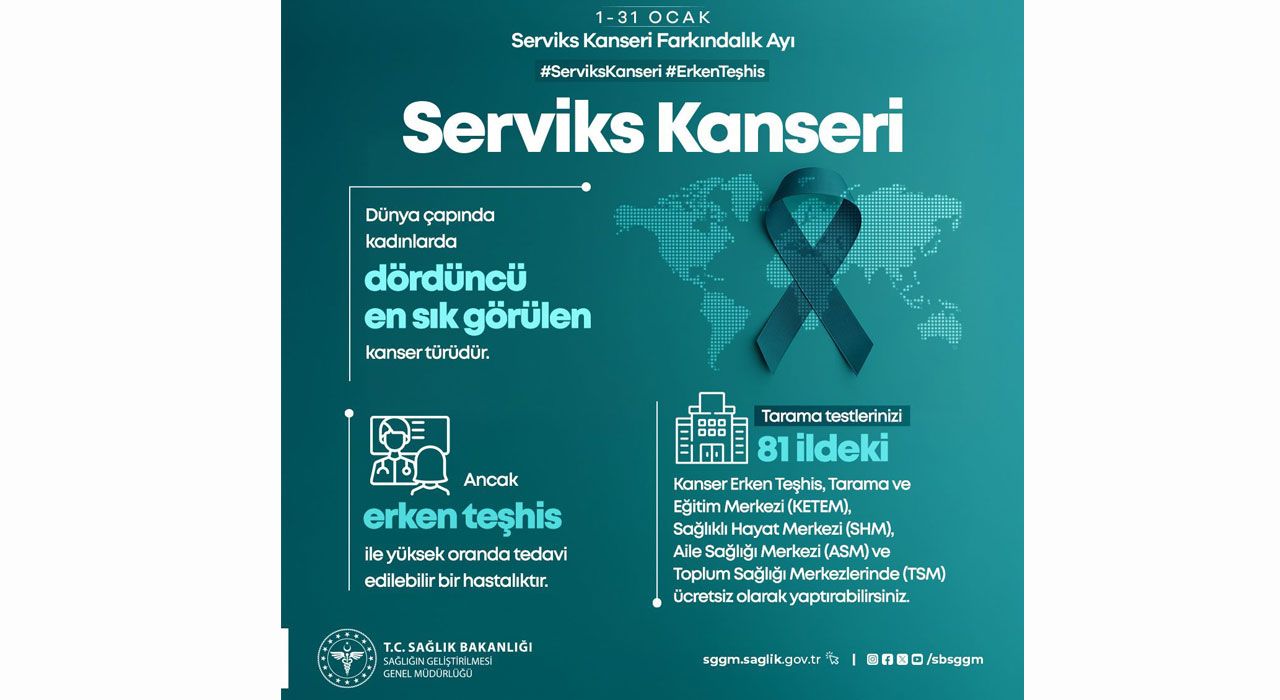 1-31 OCAK
Serviks Kanseri Farkındalık Ayı
#ServiksKanseri #ErkenTeşhis

Serviks Kanseri

Dünya çapında kadınlarda
dördüncü en sık görülen
kanser türüdür.

Ancak
erken teşhis
ile yüksek oranda tedavi edilebilir bir hastalıktır.

Tarama testlerinizi
81 ildeki
Kanser Erken Teşhis, Tarama ve Eğitim Merkezi (KETEM), Sağlıklı Hayat Merkezi (SHM), Aile Sağlığı Merkezi (ASM) ve Toplum Sağlığı Merkezlerinde (TSM) ücretsiz olarak yaptırabilirsiniz.

T.C. SAĞLIK BAKANLIĞI
SAĞLIĞIN GELİŞTİRİLMESİ GENEL MÜDÜRLÜĞÜ

sggm.saglik.gov.tr | /sbsggm